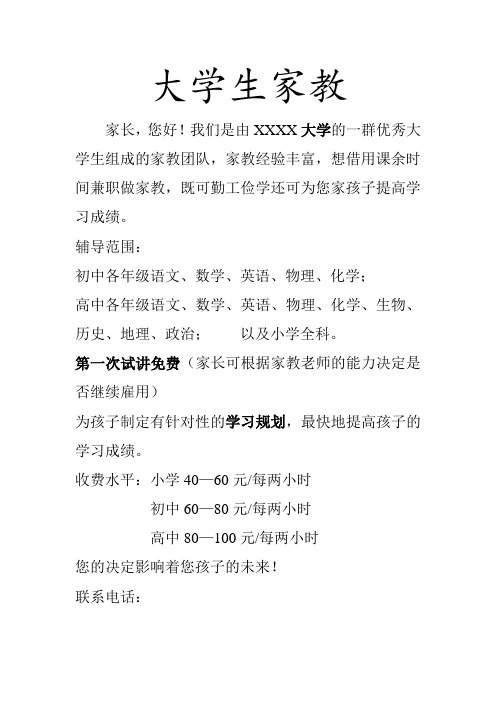 大学生家教

家长，您好！我们是由 XXXX 大学的一群优秀大学生组成的家教团队，家教经验丰富，想借用课余时间兼职做家教，既可勤工俭学还可为您家孩子提高学习成绩。

辅导范围：

初中各年级语文、数学、英语、物理、化学；

高中各年级语文、数学、英语、物理、化学、生物、历史、地理、政治；　　以及小学全科。

第一次试讲免费（家长可根据家教老师的能力决定是否继续雇用）

为孩子制定有针对性的学习规划，最快地提高孩子的学习成绩。

收费水平：小学 40—60 元/每两小时

初中 60—80 元/每两小时

高中 80—100 元/每两小时

您的决定影响着您孩子的未来！

联系电话：